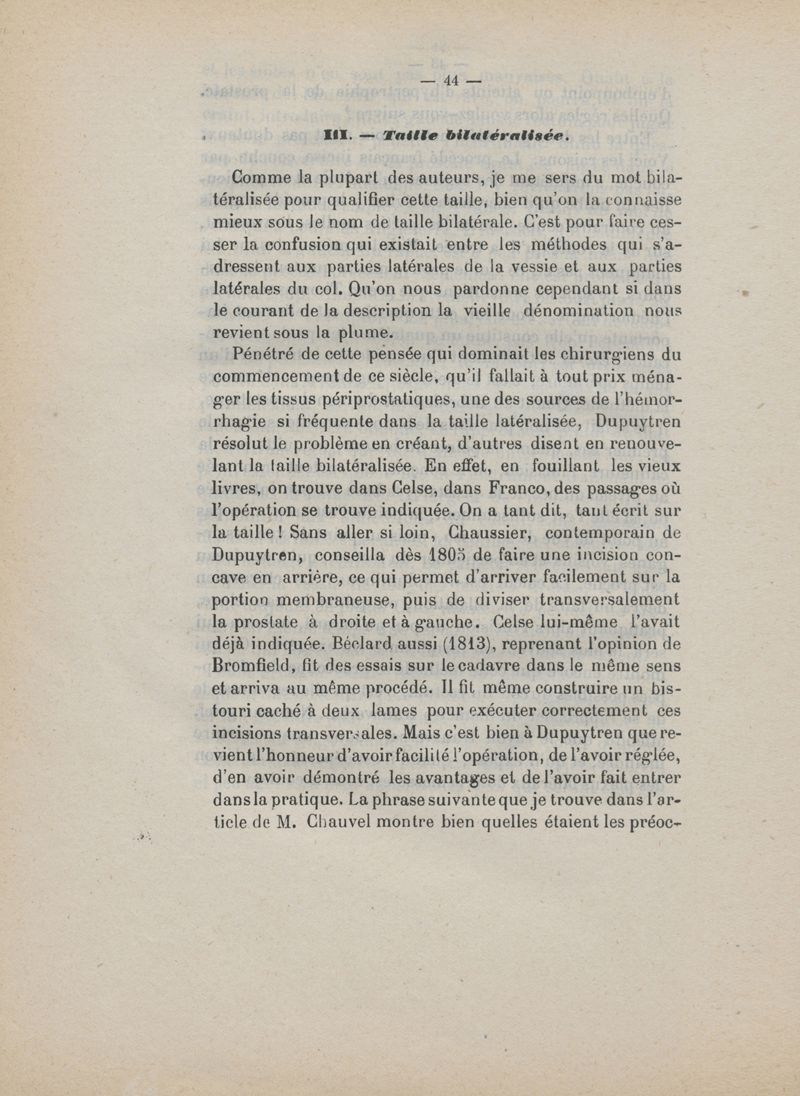 — 44 —

III. — Taille bilatéralisée.

Comme la plupart des auteurs, je me sers du mot bilatéralisée pour qualifier cette taille, bien qu'on la connaisse mieux sous le nom de taille bilatérale. C'est pour faire cesser la confusion qui existait entre les méthodes qui s'adressent aux parties latérales de la vessie et aux parties latérales du col. Qu'on nous pardonne cependant si dans le courant de la description la vieille dénomination nous revient sous la plume.

Pénétré de cette pensée qui dominait les chirurgiens du commencement de ce siècle, qu'il fallait à tout prix ménager les tissus périprostatiques, une des sources de l'hémorrhagie si fréquente dans la taille latéralisée, Dupuytren résolut le problème en créant, d'autres disent en renouvelant la taille bilatéralisée. En effet, en fouillant les vieux livres, on trouve dans Celse, dans Franco, des passages où l'opération se trouve indiquée. On a tant dit, tant écrit sur la taille ! Sans aller si loin, Chaussier, contemporain de Dupuytren, conseilla dès 1805 de faire une incision concave en arrière, ce qui permet d'arriver facilement sur la portion membraneuse, puis de diviser transversalement la prostate à droite et à gauche. Celse lui-même l'avait déjà indiquée. Béclard aussi (1813), reprenant l'opinion de Bromfield, fit des essais sur le cadavre dans le même sens et arriva au même procédé. Il fit même construire un bistouri caché à deux lames pour exécuter correctement ces incisions transversales. Mais c'est bien à Dupuytren que revient l'honneur d'avoir facilité l'opération, de l'avoir réglée, d'en avoir démontré les avantages et de l'avoir fait entrer dans la pratique. La phrase suivante que je trouve dans l'article de M. Chauvel montre bien quelles étaient les préoc-